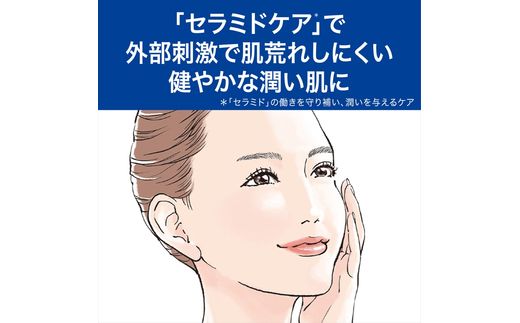 「セラミドケア*」で
外部刺激で肌荒れしにくい
健やかな潤い肌に
*「セラミド」の働きを守り補い、潤いを与えるケア